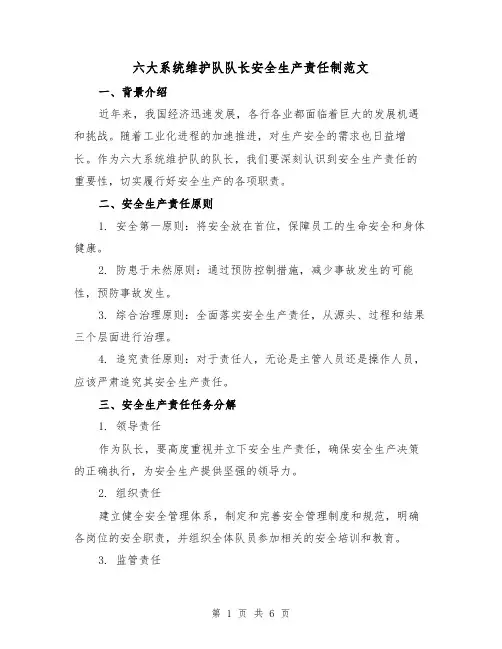 六大系统维护队队长安全生产责任制范文

一、背景介绍

近年来，我国经济迅速发展，各行各业都面临着巨大的发展机遇和挑战。随着工业化进程的加速推进，对生产安全的需求也日益增长。作为六大系统维护队的队长，我们要深刻认识到安全生产责任的重要性，切实履行好安全生产的各项职责。

二、安全生产责任原则

1. 安全第一原则：将安全放在首位，保障员工的生命安全和身体健康。

2. 防患于未然原则：通过预防控制措施，减少事故发生的可能性，预防事故发生。

3. 综合治理原则：全面落实安全生产责任，从源头、过程和结果三个层面进行治理。

4. 追究责任原则：对于责任人，无论是主管人员还是操作人员，应该严肃追究其安全生产责任。

三、安全生产责任任务分解

1. 领导责任

作为队长，要高度重视并立下安全生产责任，确保安全生产决策的正确执行，为安全生产提供坚强的领导力。

2. 组织责任

建立健全安全管理体系，制定和完善安全管理制度和规范，明确各岗位的安全职责，并组织全体队员参加相关的安全培训和教育。

3. 监管责任

第 1 页 共 6 页